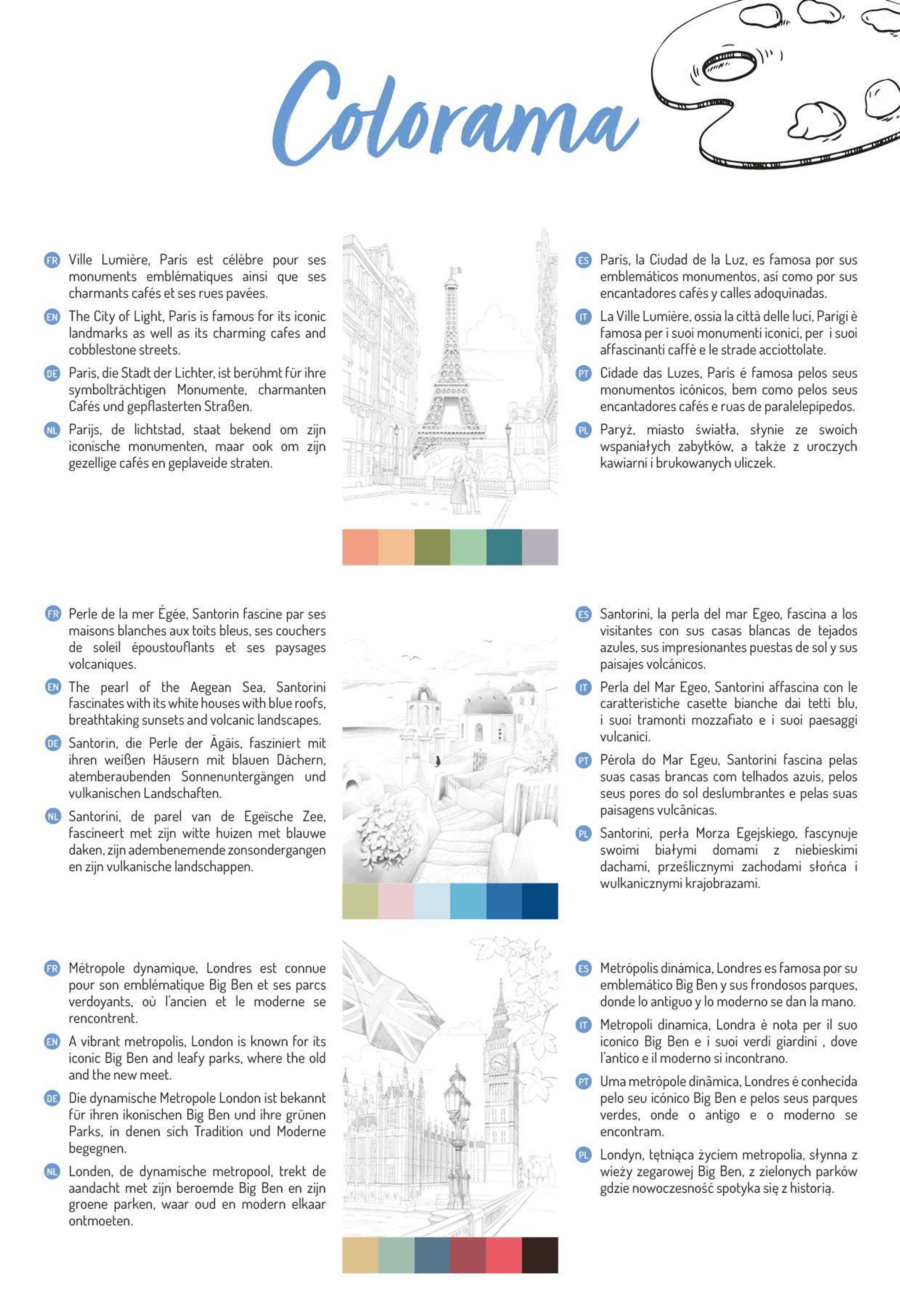 Colorama

FR Ville Lumière, Paris est célèbre pour ses monuments emblématiques ainsi que ses charmants cafés et ses rues pavées.

EN The City of Light, Paris is famous for its iconic landmarks as well as its charming cafes and cobblestone streets.

DE Paris, die Stadt der Lichter, ist berühmt für ihre symbolträchtigen Monumente, charmanten Cafés und gepflasterten Straßen.

NL Parijs, de lichtstad, staat bekend om zijn iconische monumenten, maar ook om zijn gezellige cafés en geplaveide straten.

ES París, la Ciudad de la Luz, es famosa por sus emblemáticos monumentos, así como por sus encantadores cafés y calles adoquinadas.

IT La Ville Lumière, ossia la città delle luci, Parigi è famosa per i suoi monumenti iconici, per i suoi affascinanti caffè e le strade acciottolate.

PT Cidade das Luzes, Paris é famosa pelos seus monumentos icónicos, bem como pelos seus encantadores cafés e ruas de paralelepípedos.

PL Paryż, miasto światła, słynie ze swoich wspaniałych zabytków, a także z uroczych kawiarni i brukowanych uliczek.

FR Perle de la mer Égée, Santorin fascine par ses maisons blanches aux toits bleus, ses couchers de soleil époustouflants et ses paysages volcaniques.

EN The pearl of the Aegean Sea, Santorini fascinates with its white houses with blue roofs, breathtaking sunsets and volcanic landscapes.

DE Santorin, die Perle der Ägäis, fasziniert mit ihren weißen Häusern mit blauen Dächern, atemberaubenden Sonnenuntergängen und vulkanischen Landschaften.

NL Santorini, de parel van de Egeïsche Zee, fascineert met zijn witte huizen met blauwe daken, zijn adembenemende zonsondergangen en zijn vulkanische landschappen.

ES Santorini, la perla del mar Egeo, fascina a los visitantes con sus casas blancas de tejados azules, sus impresionantes puestas de sol y sus paisajes volcánicos.

IT Perla del Mar Egeo, Santorini affascina con le caratteristiche casette bianche dai tetti blu, i suoi tramonti mozzafiato e i suoi paesaggi vulcanici.

PT Pérola do Mar Egeu, Santorini fascina pelas suas casas brancas com telhados azuis, pelos seus pores do sol deslumbrantes e pelas suas paisagens vulcânicas.

PL Santorini, perła Morza Egejskiego, fascynuje swoimi białymi domami z niebieskimi dachami, prześlicznymi zachodami słońca i wulkanicznymi krajobrazami.

FR Métropole dynamique, Londres est connue pour son emblématique Big Ben et ses parcs verdoyants, où l'ancien et le moderne se rencontrent.

EN A vibrant metropolis, London is known for its iconic Big Ben and leafy parks, where the old and the new meet.

DE Die dynamische Metropole London ist bekannt für ihren ikonischen Big Ben und ihre grünen Parks, in denen sich Tradition und Moderne begegnen.

NL Londen, de dynamische metropool, trekt de aandacht met zijn beroemde Big Ben en zijn groene parken, waar oud en modern elkaar ontmoeten.

ES Metrópolis dinámica, Londres es famosa por su emblemático Big Ben y sus frondosos parques, donde lo antiguo y lo moderno se dan la mano.

IT Metropoli dinamica, Londra è nota per il suo iconico Big Ben e i suoi verdi giardini , dove l'antico e il moderno si incontrano.

PT Uma metrópole dinâmica, Londres é conhecida pelo seu icónico Big Ben e pelos seus parques verdes, onde o antigo e o moderno se encontram.

PL Londyn, tętniąca życiem metropolia, słynna z wieży zegarowej Big Ben, z zielonych parków gdzie nowoczesność spotyka się z historią.